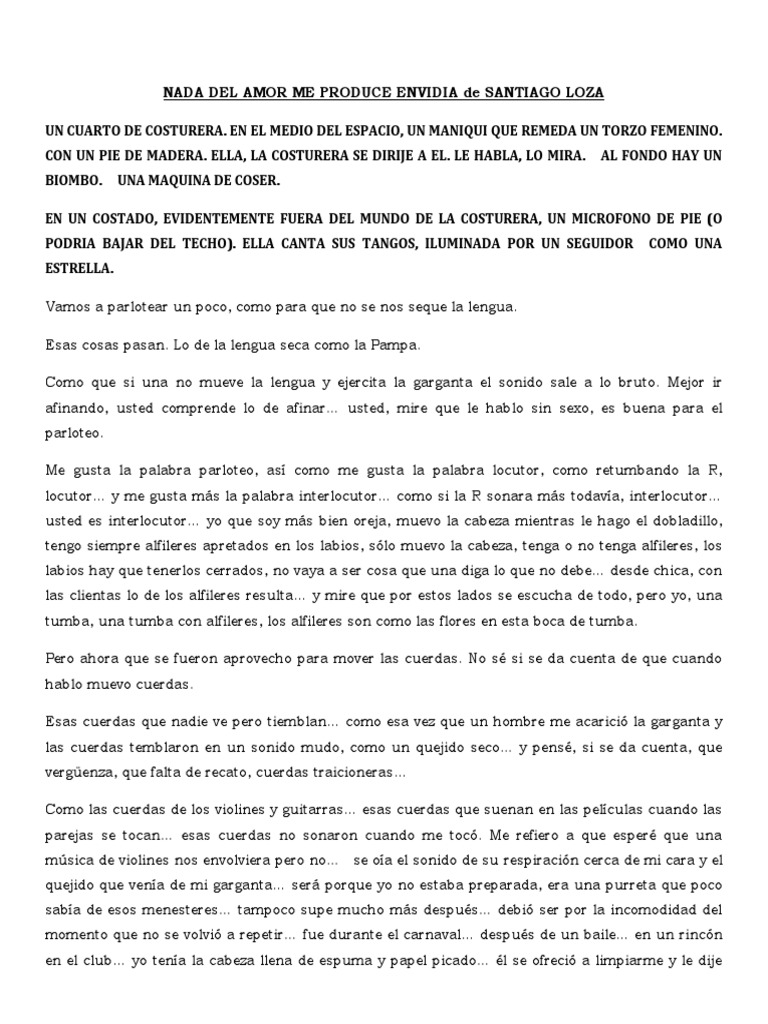 NADA DEL AMOR ME PRODUCE ENVIDIA de SANTIAGO LOZA

UN CUARTO DE COSTURERA. EN EL MEDIO DEL ESPACIO, UN MANIQUI QUE REMEDA UN TORZO FEMENINO. CON UN PIE DE MADERA. ELLA, LA COSTURERA SE DIRIJE A EL. LE HABLA, LO MIRA. AL FONDO HAY UN BIOMBO. UNA MAQUINA DE COSER.

EN UN COSTADO, EVIDENTEMENTE FUERA DEL MUNDO DE LA COSTURERA, UN MICROFONO DE PIE (O PODRIA BAJAR DEL TECHO). ELLA CANTA SUS TANGOS, ILUMINADA POR UN SEGUIDOR COMO UNA ESTRELLA.

Vamos a parlotear un poco, como para que no se nos seque la lengua.

Esas cosas pasan. Lo de la lengua seca como la Pampa.

Como que si una no mueve la lengua y ejercita la garganta el sonido sale a lo bruto. Mejor ir afinando, usted comprende lo de afinar… usted, mire que le hablo sin sexo, es buena para el parloteo.

Me gusta la palabra parloteo, así como me gusta la palabra locutor, como retumbando la R, locutor… y me gusta más la palabra interlocutor… como si la R sonara más todavía, interlocutor… usted es interlocutor… yo que soy más bien oreja, muevo la cabeza mientras le hago el dobladillo, tengo siempre alfileres apretados en los labios, sólo muevo la cabeza, tenga o no tenga alfileres, los labios hay que tenerlos cerrados, no vaya a ser cosa que una diga lo que no debe… desde chica, con las clientas lo de los alfileres resulta… y mire que por estos lados se escucha de todo, pero yo, una tumba, una tumba con alfileres, los alfileres son como las flores en esta boca de tumba.

Pero ahora que se fueron aprovecho para mover las cuerdas. No sé si se da cuenta de que cuando hablo muevo cuerdas.

Esas cuerdas que nadie ve pero tiemblan… como esa vez que un hombre me acarició la garganta y las cuerdas temblaron en un sonido mudo, como un quejido seco… y pensé, si se da cuenta, que vergüenza, que falta de recato, cuerdas traicioneras…

Como las cuerdas de los violines y guitarras… esas cuerdas que suenan en las películas cuando las parejas se tocan… esas cuerdas no sonaron cuando me tocó. Me refiero a que esperé que una música de violines nos envolviera pero no… se oía el sonido de su respiración cerca de mi cara y el quejido que venía de mi garganta… será porque yo no estaba preparada, era una purreta que poco sabía de esos menesteres… tampoco supe mucho más después… debió ser por la incomodidad del momento que no se volvió a repetir… fue durante el carnaval… después de un baile… en un rincón en el club… yo tenía la cabeza llena de espuma y papel picado… él se ofreció a limpiarme y le dije